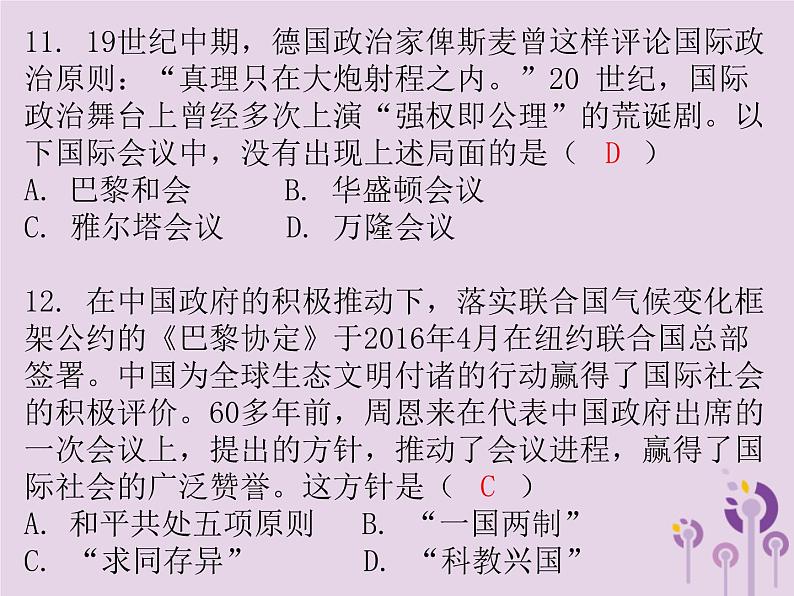 11. 19世纪中期，德国政治家俾斯麦曾这样评论国际政治原则：“真理只在大炮射程之内。”20 世纪，国际政治舞台上曾经多次上演“强权即公理”的荒诞剧。以下国际会议中，没有出现上述局面的是（ D ）
A. 巴黎和会　　B. 华盛顿会议
C. 雅尔塔会议　　D. 万隆会议

12. 在中国政府的积极推动下，落实联合国气候变化框架公约的《巴黎协定》于2016年4月在纽约联合国总部签署。中国为全球生态文明付诸的行动赢得了国际社会的积极评价。60多年前，周恩来在代表中国政府出席的一次会议上，提出的方针，推动了会议进程，赢得了国际社会的广泛赞誉。这方针是（ C ）
A. 和平共处五项原则　　B. “一国两制”
C. “求同存异”　　D. “科教兴国”